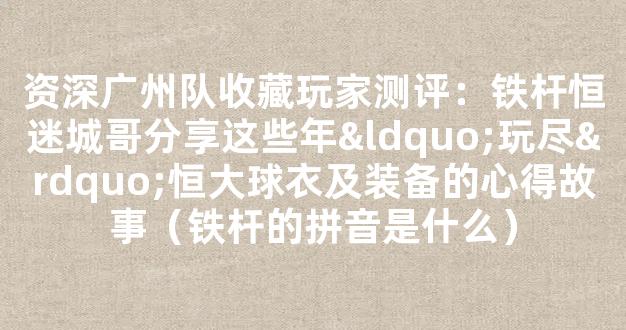 资深广州队收藏玩家测评：铁杆恒迷城哥分享这些年&ldquo;玩尽&rdquo;恒大球衣及装备的心得故事（铁杆的拼音是什么）